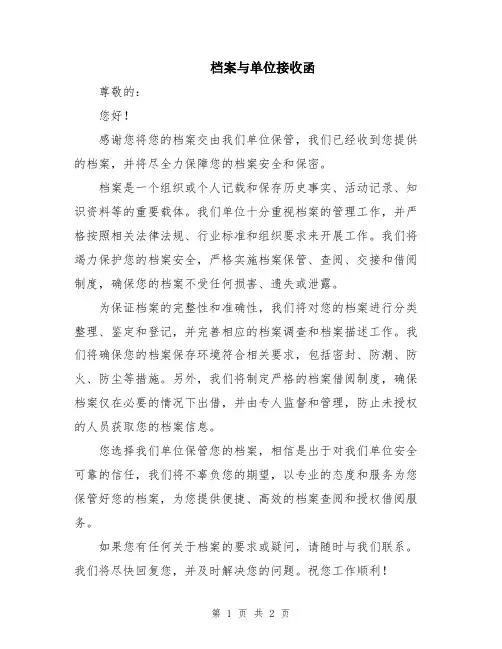 档案与单位接收函

尊敬的：

您好！

感谢您将您的档案交由我们单位保管，我们已经收到您提供的档案，并将尽全力保障您的档案安全和保密。

档案是一个组织或个人记载和保存历史事实、活动记录、知识资料等的重要载体。我们单位十分重视档案的管理工作，并严格按照相关法律法规、行业标准和组织要求来开展工作。我们将竭力保护您的档案安全，严格实施档案保管、查阅、交接和借阅制度，确保您的档案不受任何损害、遗失或泄露。

为保证档案的完整性和准确性，我们将对您的档案进行分类整理、鉴定和登记，并完善相应的档案调查和档案描述工作。我们将确保您的档案保存环境符合相关要求，包括密封、防潮、防火、防尘等措施。另外，我们将制定严格的档案借阅制度，确保档案仅在必要的情况下出借，并由专人监督和管理，防止未授权的人员获取您的档案信息。

您选择我们单位保管您的档案，相信是出于对我们单位安全可靠的信任，我们将不辜负您的期望，以专业的态度和服务为您保管好您的档案，为您提供便捷、高效的档案查阅和授权借阅服务。

如果您有任何关于档案的要求或疑问，请随时与我们联系。我们将尽快回复您，并及时解决您的问题。祝您工作顺利！

第 1 页 共 2 页